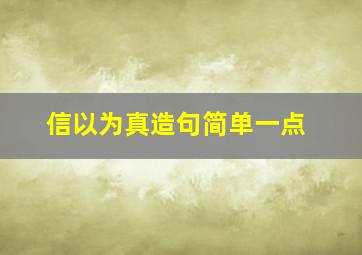 信以为真造句简单一点